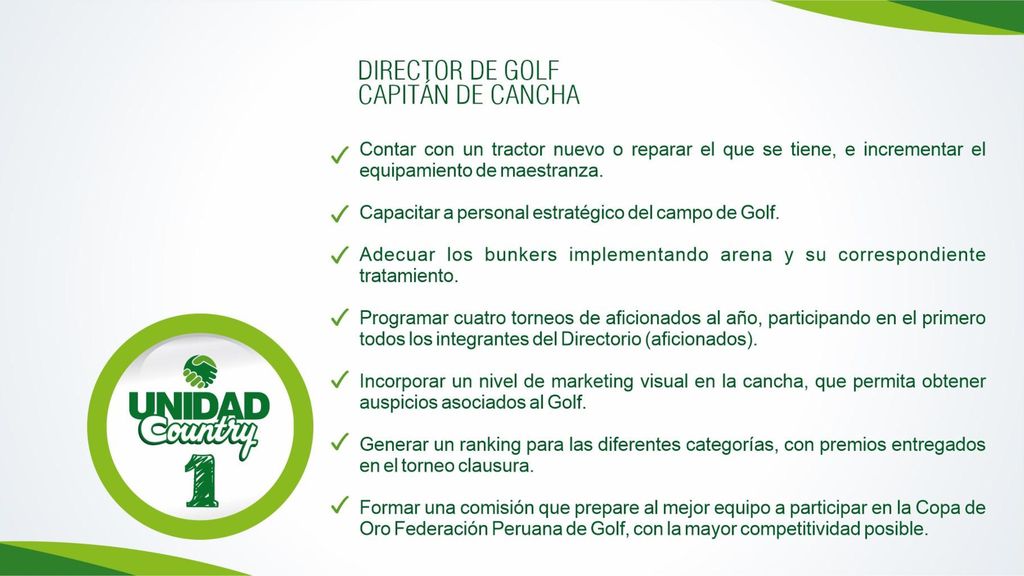 DIRECTOR DE GOLF
CAPITÁN DE CANCHA

✓ Contar con un tractor nuevo o reparar el que se tiene, e incrementar el equipamiento de maestranza.

✓ Capacitar a personal estratégico del campo de Golf.

✓ Adecuar los bunkers implementando arena y su correspondiente tratamiento.

✓ Programar cuatro torneos de aficionados al año, participando en el primero todos los integrantes del Directorio (aficionados).

✓ Incorporar un nivel de marketing visual en la cancha, que permita obtener auspicios asociados al Golf.

✓ Generar un ranking para las diferentes categorías, con premios entregados en el torneo clausura.

✓ Formar una comisión que prepare al mejor equipo a participar en la Copa de Oro Federación Peruana de Golf, con la mayor competitividad posible.

UNIDAD
Country
1